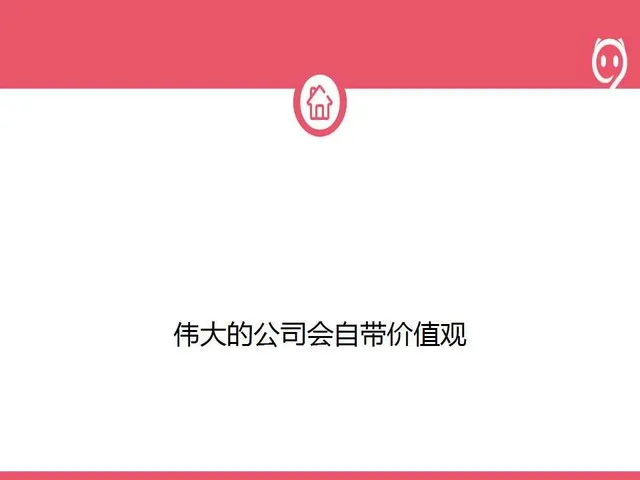 伟大的公司会自带价值观